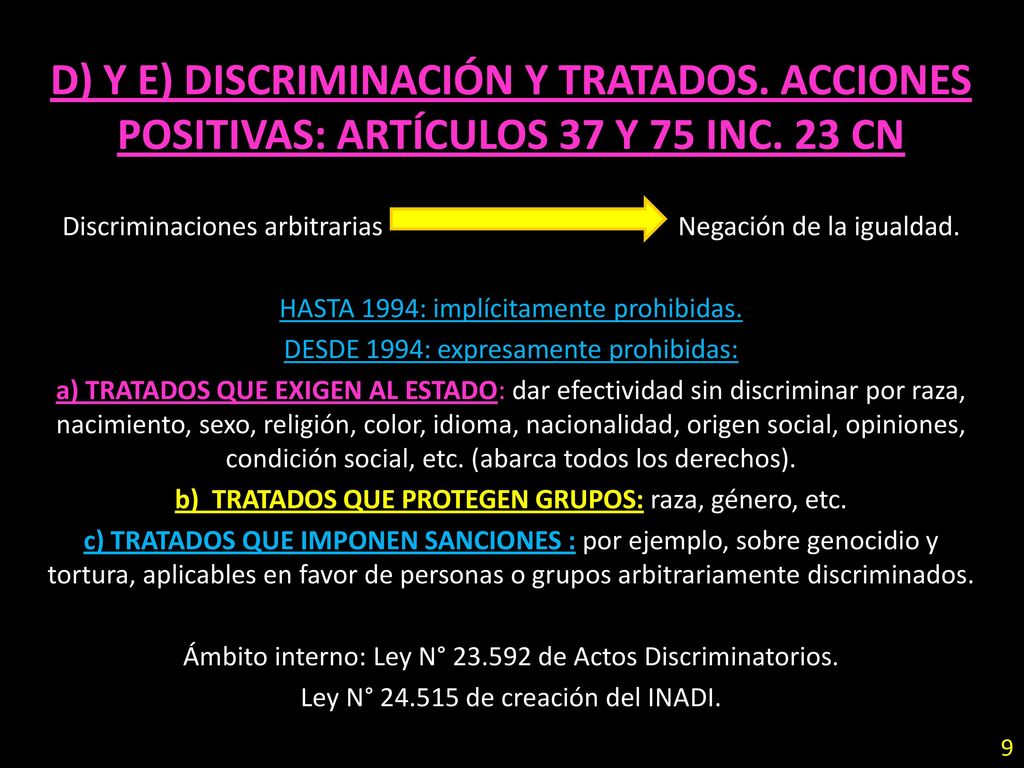 D) Y E) DISCRIMINACIÓN Y TRATADOS. ACCIONES POSITIVAS: ARTÍCULOS 37 Y 75 INC. 23 CN

Discriminaciones arbitrarias Negación de la igualdad.

HASTA 1994: implícitamente prohibidas.
DESDE 1994: expresamente prohibidas:
a) TRATADOS QUE EXIGEN AL ESTADO: dar efectividad sin discriminar por raza, nacimiento, sexo, religión, color, idioma, nacionalidad, origen social, opiniones, condición social, etc. (abarca todos los derechos).
b) TRATADOS QUE PROTEGEN GRUPOS: raza, género, etc.
c) TRATADOS QUE IMPONEN SANCIONES : por ejemplo, sobre genocidio y tortura, aplicables en favor de personas o grupos arbitrariamente discriminados.

Ámbito interno: Ley N° 23.592 de Actos Discriminatorios.
Ley N° 24.515 de creación del INADI.

9